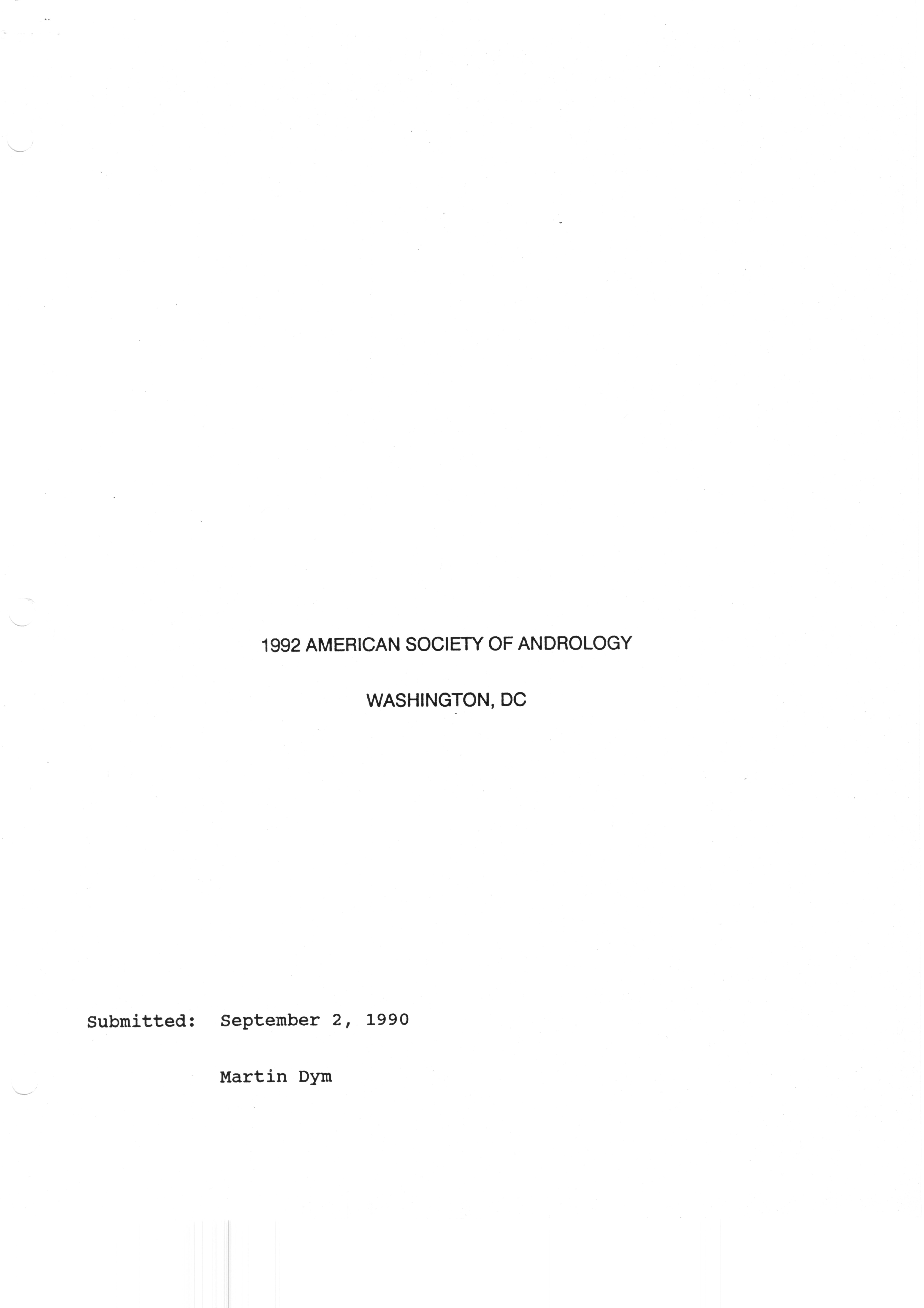 1992 AMERICAN SOCIETY OF ANDROLOGY

WASHINGTON, DC

Submitted: September 2, 1990

Martin Dym